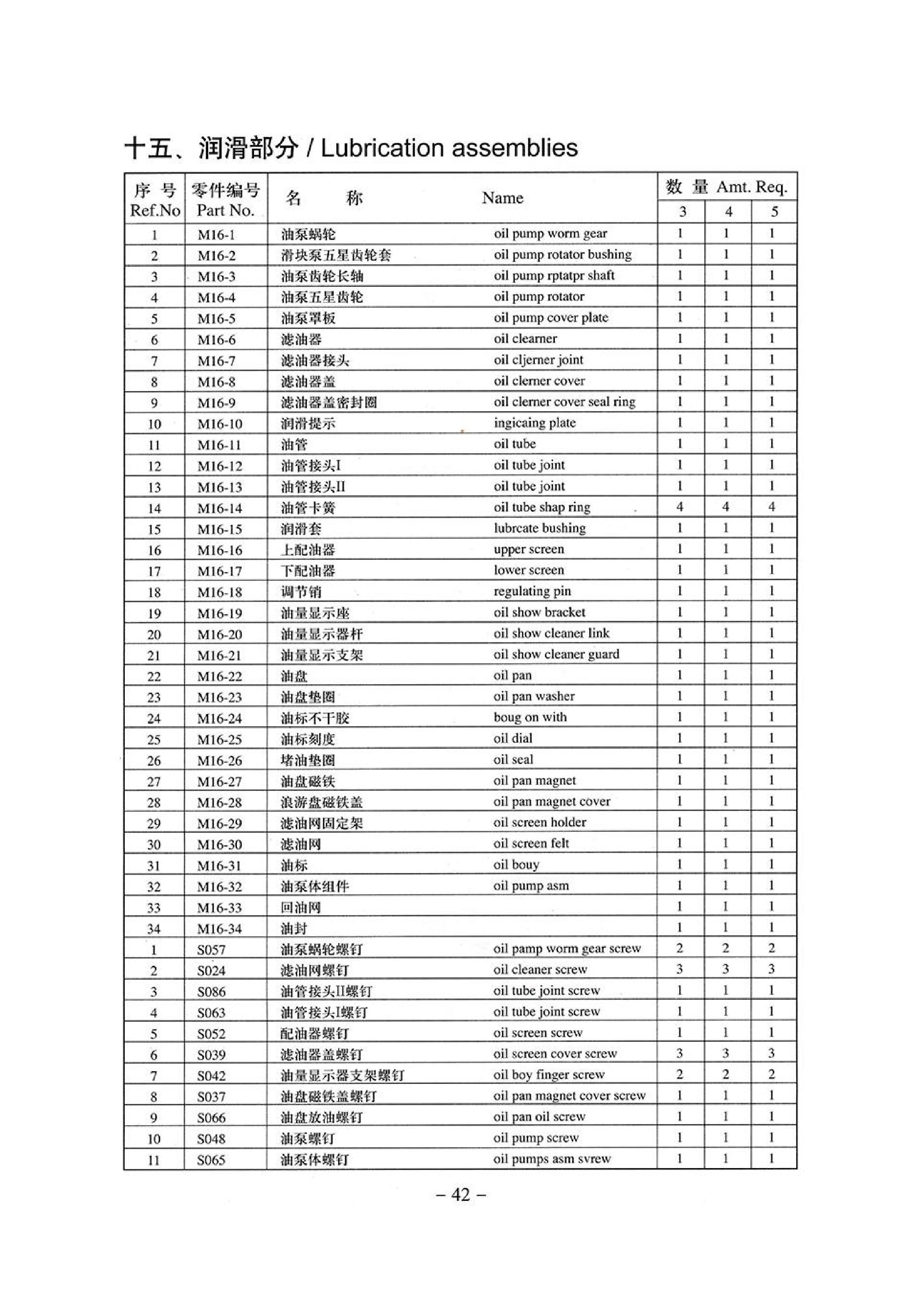 十五、润滑部分 / Lubrication assemblies

| 序 号 Ref.No | 零件编号 Part No. | 名 称 | Name | 数 量 Amt. Req. 3 | 4 | 5 |
|---|---|---|---|---|---|---|
| 1 | M16-1 | 油泵蜗轮 | oil pump worm gear | 1 | 1 | 1 |
| 2 | M16-2 | 滑块泵五星齿轮套 | oil pump rotator bushing | 1 | 1 | 1 |
| 3 | M16-3 | 油泵齿轮长轴 | oil pump rptatpr shaft | 1 | 1 | 1 |
| 4 | M16-4 | 油泵五星齿轮 | oil pump rotator | 1 | 1 | 1 |
| 5 | M16-5 | 油泵罩板 | oil pump cover plate | 1 | 1 | 1 |
| 6 | M16-6 | 滤油器 | oil clearner | 1 | 1 | 1 |
| 7 | M16-7 | 滤油器接头 | oil cljerner joint | 1 | 1 | 1 |
| 8 | M16-8 | 滤油器盖 | oil clerner cover | 1 | 1 | 1 |
| 9 | M16-9 | 滤油器盖密封圈 | oil clerner cover seal ring | 1 | 1 | 1 |
| 10 | M16-10 | 润滑提示 | ingicaing plate | 1 | 1 | 1 |
| 11 | M16-11 | 油管 | oil tube | 1 | 1 | 1 |
| 12 | M16-12 | 油管接头I | oil tube joint | 1 | 1 | 1 |
| 13 | M16-13 | 油管接头II | oil tube joint | 1 | 1 | 1 |
| 14 | M16-14 | 油管卡簧 | oil tube shap ring | 4 | 4 | 4 |
| 15 | M16-15 | 润滑套 | lubrcate bushing | 1 | 1 | 1 |
| 16 | M16-16 | 上配油器 | upper screen | 1 | 1 | 1 |
| 17 | M16-17 | 下配油器 | lower screen | 1 | 1 | 1 |
| 18 | M16-18 | 调节销 | regulating pin | 1 | 1 | 1 |
| 19 | M16-19 | 油量显示座 | oil show bracket | 1 | 1 | 1 |
| 20 | M16-20 | 油量显示器杆 | oil show cleaner link | 1 | 1 | 1 |
| 21 | M16-21 | 油量显示支架 | oil show cleaner guard | 1 | 1 | 1 |
| 22 | M16-22 | 油盘 | oil pan | 1 | 1 | 1 |
| 23 | M16-23 | 油盘垫圈 | oil pan washer | 1 | 1 | 1 |
| 24 | M16-24 | 油标不干胶 | boug on with | 1 | 1 | 1 |
| 25 | M16-25 | 油标刻度 | oil dial | 1 | 1 | 1 |
| 26 | M16-26 | 堵油垫圈 | oil seal | 1 | 1 | 1 |
| 27 | M16-27 | 油盘磁铁 | oil pan magnet | 1 | 1 | 1 |
| 28 | M16-28 | 浪游盘磁铁盖 | oil pan magnet cover | 1 | 1 | 1 |
| 29 | M16-29 | 滤油网固定架 | oil screen holder | 1 | 1 | 1 |
| 30 | M16-30 | 滤油网 | oil screen felt | 1 | 1 | 1 |
| 31 | M16-31 | 油标 | oil bouy | 1 | 1 | 1 |
| 32 | M16-32 | 油泵体组件 | oil pump asm | 1 | 1 | 1 |
| 33 | M16-33 | 回油网 | | 1 | 1 | 1 |
| 34 | M16-34 | 油封 | | 1 | 1 | 1 |
| 1 | S057 | 油泵蜗轮螺钉 | oil pamp worm gear screw | 2 | 2 | 2 |
| 2 | S024 | 滤油网螺钉 | oil cleaner screw | 3 | 3 | 3 |
| 3 | S086 | 油管接头II螺钉 | oil tube joint screw | 1 | 1 | 1 |
| 4 | S063 | 油管接头I螺钉 | oil tube joint screw | 1 | 1 | 1 |
| 5 | S052 | 配油器螺钉 | oil screen screw | 1 | 1 | 1 |
| 6 | S039 | 滤油器盖螺钉 | oil screen cover screw | 3 | 3 | 3 |
| 7 | S042 | 油量显示器支架螺钉 | oil boy finger screw | 2 | 2 | 2 |
| 8 | S037 | 油盘磁铁盖螺钉 | oil pan magnet cover screw | 1 | 1 | 1 |
| 9 | S066 | 油盘放油螺钉 | oil pan oil screw | 1 | 1 | 1 |
| 10 | S048 | 油泵螺钉 | oil pump screw | 1 | 1 | 1 |
| 11 | S065 | 油泵体螺钉 | oil pumps asm svrew | 1 | 1 | 1 |

– 42 –